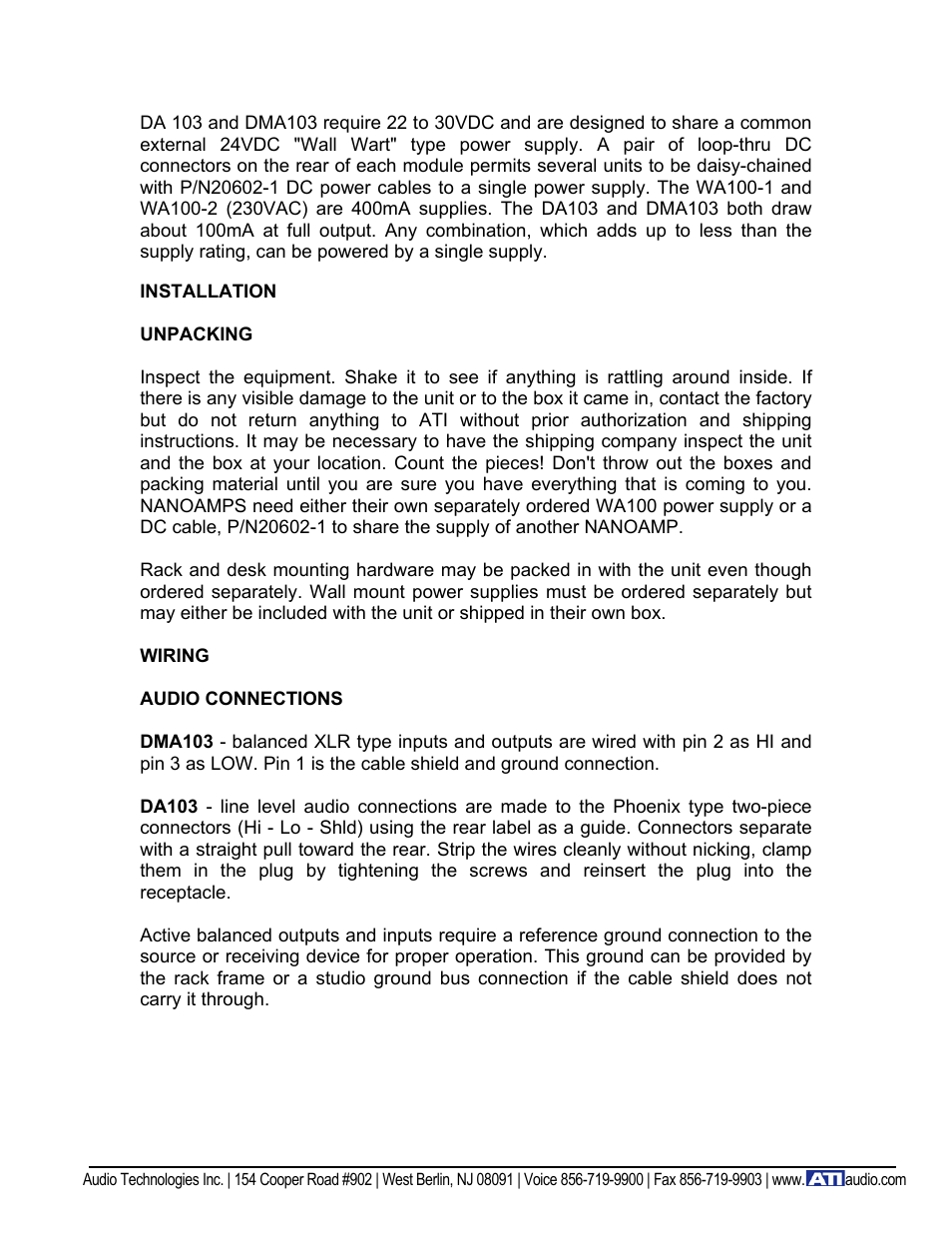 DA 103 and DMA103 require 22 to 30VDC and are designed to share a common external 24VDC "Wall Wart" type power supply. A pair of loop-thru DC connectors on the rear of each module permits several units to be daisy-chained with P/N20602-1 DC power cables to a single power supply. The WA100-1 and WA100-2 (230VAC) are 400mA supplies. The DA103 and DMA103 both draw about 100mA at full output. Any combination, which adds up to less than the supply rating, can be powered by a single supply.

INSTALLATION

UNPACKING

Inspect the equipment. Shake it to see if anything is rattling around inside. If there is any visible damage to the unit or to the box it came in, contact the factory but do not return anything to ATI without prior authorization and shipping instructions. It may be necessary to have the shipping company inspect the unit and the box at your location. Count the pieces! Don't throw out the boxes and packing material until you are sure you have everything that is coming to you. NANOAMPS need either their own separately ordered WA100 power supply or a DC cable, P/N20602-1 to share the supply of another NANOAMP.

Rack and desk mounting hardware may be packed in with the unit even though ordered separately. Wall mount power supplies must be ordered separately but may either be included with the unit or shipped in their own box.

WIRING

AUDIO CONNECTIONS

DMA103 - balanced XLR type inputs and outputs are wired with pin 2 as HI and pin 3 as LOW. Pin 1 is the cable shield and ground connection.

DA103 - line level audio connections are made to the Phoenix type two-piece connectors (Hi - Lo - Shld) using the rear label as a guide. Connectors separate with a straight pull toward the rear. Strip the wires cleanly without nicking, clamp them in the plug by tightening the screws and reinsert the plug into the receptacle.

Active balanced outputs and inputs require a reference ground connection to the source or receiving device for proper operation. This ground can be provided by the rack frame or a studio ground bus connection if the cable shield does not carry it through.

Audio Technologies Inc. | 154 Cooper Road #902 | West Berlin, NJ 08091 | Voice 856-719-9900 | Fax 856-719-9903 | www.ATIaudio.com